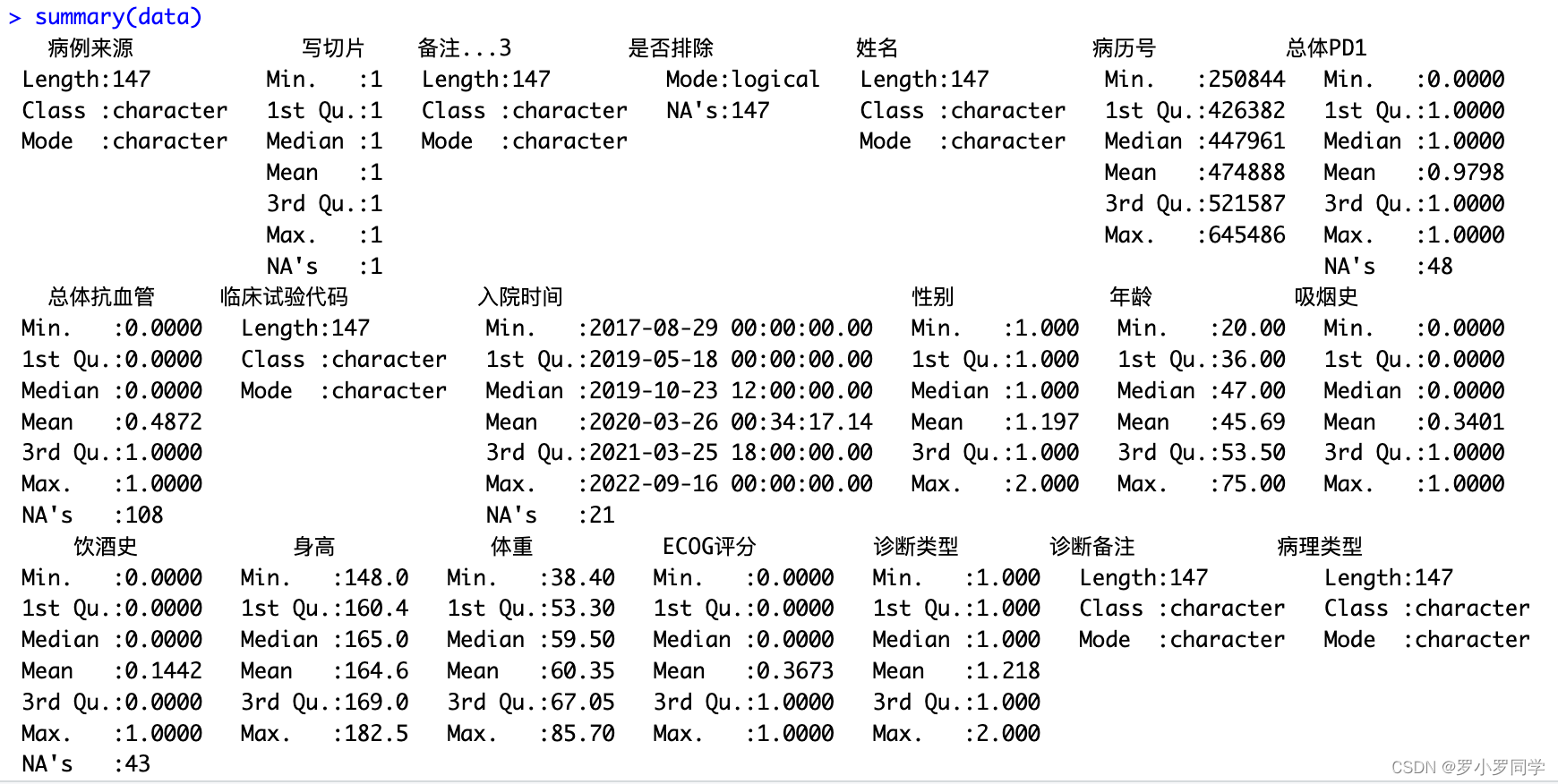 > summary(data)

| 病例来源 | 写切片 | 备注...3 | 是否排除 | 姓名 | 病历号 | 总体PD1 |
|---|---|---|---|---|---|---|
| Length:147 | Min. :1 | Length:147 | Mode:logical | Length:147 | Min. :250844 | Min. :0.0000 |
| Class :character | 1st Qu.:1 | Class :character | NA's:147 | Class :character | 1st Qu.:426382 | 1st Qu.:1.0000 |
| Mode :character | Median :1 | Mode :character | | Mode :character | Median :447961 | Median :1.0000 |
| | Mean :1 | | | | Mean :474888 | Mean :0.9798 |
| | 3rd Qu.:1 | | | | 3rd Qu.:521587 | 3rd Qu.:1.0000 |
| | Max. :1 | | | | Max. :645486 | Max. :1.0000 |
| | NA's :1 | | | | | NA's :48 |

| 总体抗血管 | 临床试验代码 | 入院时间 | 性别 | 年龄 | 吸烟史 |
|---|---|---|---|---|---|
| Min. :0.0000 | Length:147 | Min. :2017-08-29 00:00:00.00 | Min. :1.000 | Min. :20.00 | Min. :0.0000 |
| 1st Qu.:0.0000 | Class :character | 1st Qu.:2019-05-18 00:00:00.00 | 1st Qu.:1.000 | 1st Qu.:36.00 | 1st Qu.:0.0000 |
| Median :0.0000 | Mode :character | Median :2019-10-23 12:00:00.00 | Median :1.000 | Median :47.00 | Median :0.0000 |
| Mean :0.4872 | | Mean :2020-03-26 00:34:17.14 | Mean :1.197 | Mean :45.69 | Mean :0.3401 |
| 3rd Qu.:1.0000 | | 3rd Qu.:2021-03-25 18:00:00.00 | 3rd Qu.:1.000 | 3rd Qu.:53.50 | 3rd Qu.:1.0000 |
| Max. :1.0000 | | Max. :2022-09-16 00:00:00.00 | Max. :2.000 | Max. :75.00 | Max. :1.0000 |
| NA's :108 | | NA's :21 | | | |

| 饮酒史 | 身高 | 体重 | ECOG评分 | 诊断类型 | 诊断备注 | 病理类型 |
|---|---|---|---|---|---|---|
| Min. :0.0000 | Min. :148.0 | Min. :38.40 | Min. :0.0000 | Min. :1.000 | Length:147 | Length:147 |
| 1st Qu.:0.0000 | 1st Qu.:160.4 | 1st Qu.:53.30 | 1st Qu.:0.0000 | 1st Qu.:1.000 | Class :character | Class :character |
| Median :0.0000 | Median :165.0 | Median :59.50 | Median :0.0000 | Median :1.000 | Mode :character | Mode :character |
| Mean :0.1442 | Mean :164.6 | Mean :60.35 | Mean :0.3673 | Mean :1.218 | | |
| 3rd Qu.:0.0000 | 3rd Qu.:169.0 | 3rd Qu.:67.05 | 3rd Qu.:1.0000 | 3rd Qu.:1.000 | | |
| Max. :1.0000 | Max. :182.5 | Max. :85.70 | Max. :1.0000 | Max. :2.000 | | |
| NA's :43 | | | | | | |

CSDN @罗小罗同学